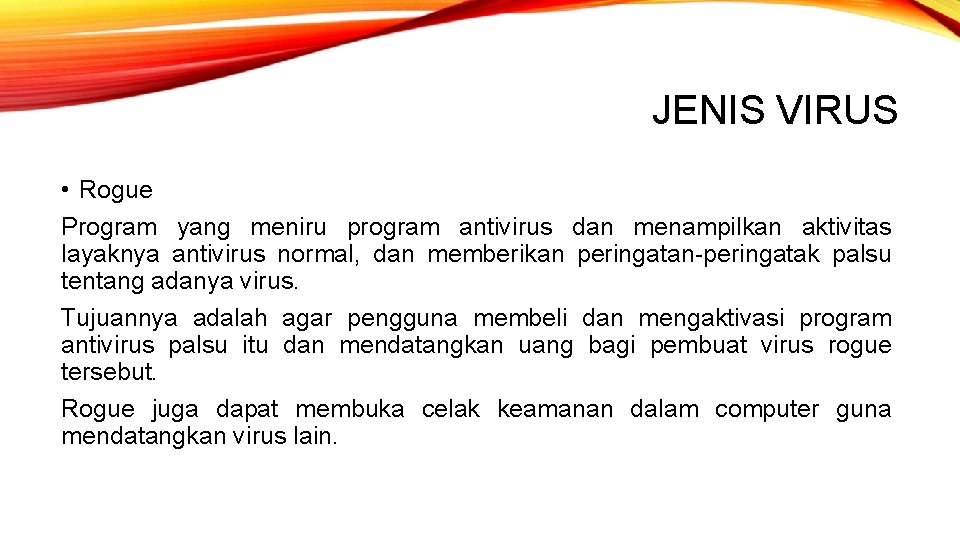 JENIS VIRUS

• Rogue

Program yang meniru program antivirus dan menampilkan aktivitas layaknya antivirus normal, dan memberikan peringatan-peringatak palsu tentang adanya virus.

Tujuannya adalah agar pengguna membeli dan mengaktivasi program antivirus palsu itu dan mendatangkan uang bagi pembuat virus rogue tersebut.

Rogue juga dapat membuka celak keamanan dalam computer guna mendatangkan virus lain.